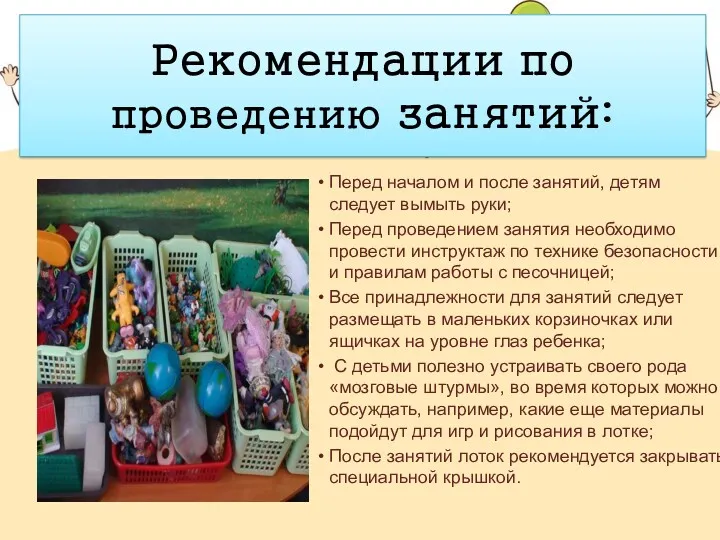 Рекомендации по проведению занятий:

• Перед началом и после занятий, детям следует вымыть руки;

• Перед проведением занятия необходимо провести инструктаж по технике безопасности и правилам работы с песочницей;

• Все принадлежности для занятий следует размещать в маленьких корзиночках или ящичках на уровне глаз ребенка;

• С детьми полезно устраивать своего рода «мозговые штурмы», во время которых можно обсуждать, например, какие еще материалы подойдут для игр и рисования в лотке;

• После занятий лоток рекомендуется закрывать специальной крышкой.